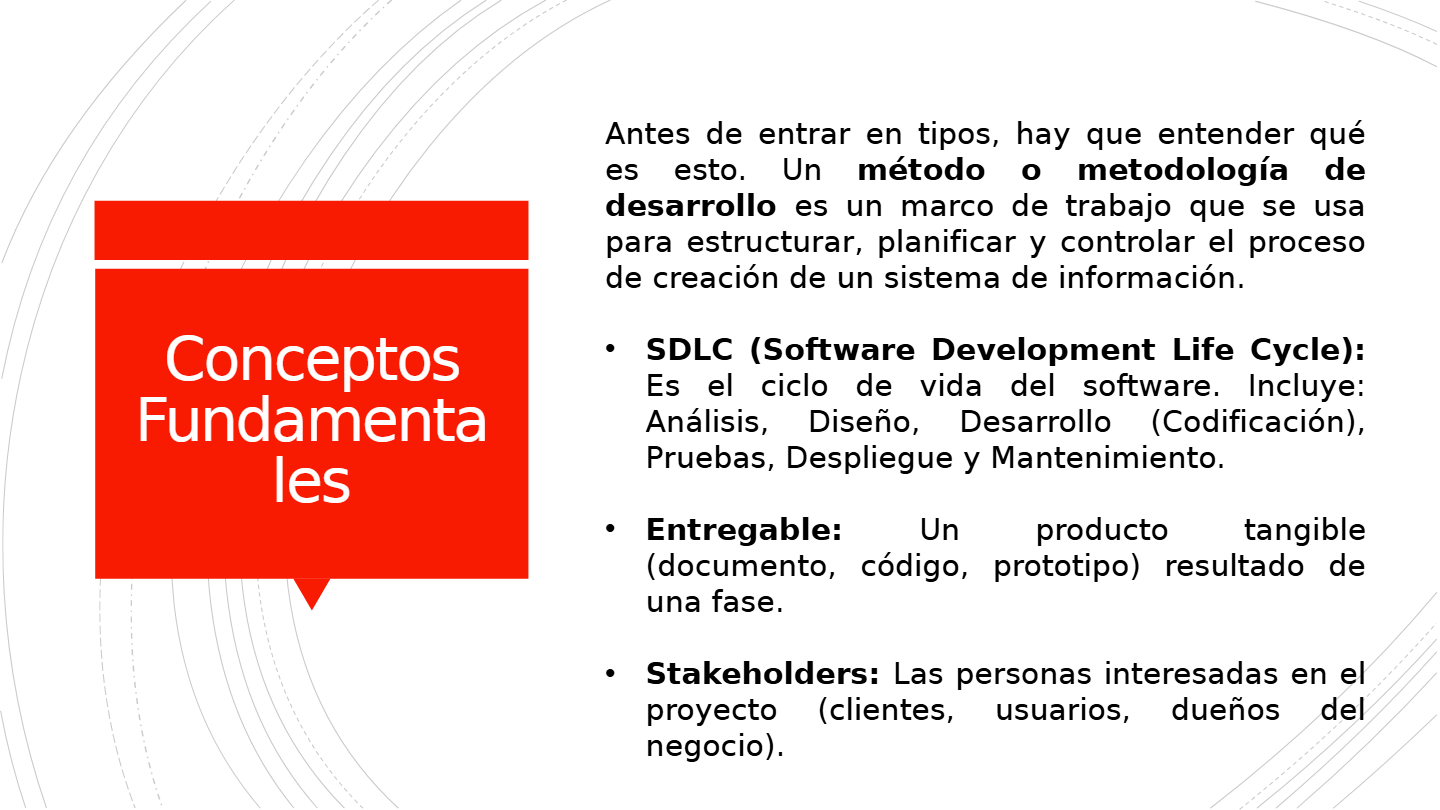 Conceptos Fundamenta les

Antes de entrar en tipos, hay que entender qué es esto. Un método o metodología de desarrollo es un marco de trabajo que se usa para estructurar, planificar y controlar el proceso de creación de un sistema de información.

• SDLC (Software Development Life Cycle): Es el ciclo de vida del software. Incluye: Análisis, Diseño, Desarrollo (Codificación), Pruebas, Despliegue y Mantenimiento.

• Entregable: Un producto tangible (documento, código, prototipo) resultado de una fase.

• Stakeholders: Las personas interesadas en el proyecto (clientes, usuarios, dueños del negocio).